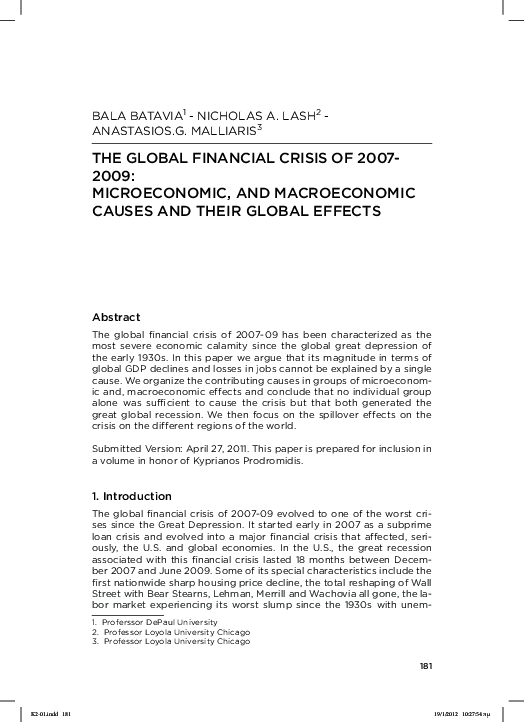 BALA BATAVIA$^1$ - NICHOLAS A. LASH$^2$ - ANASTASIOS.G. MALLIARIS$^3$

THE GLOBAL FINANCIAL CRISIS OF 2007-2009:
MICROECONOMIC, AND MACROECONOMIC CAUSES AND THEIR GLOBAL EFFECTS

Abstract

The global financial crisis of 2007-09 has been characterized as the most severe economic calamity since the global great depression of the early 1930s. In this paper we argue that its magnitude in terms of global GDP declines and losses in jobs cannot be explained by a single cause. We organize the contributing causes in groups of microeconomic and, macroeconomic effects and conclude that no individual group alone was sufficient to cause the crisis but that both generated the great global recession. We then focus on the spillover effects on the crisis on the different regions of the world.

Submitted Version: April 27, 2011. This paper is prepared for inclusion in a volume in honor of Kyprianos Prodromidis.

1. Introduction

The global financial crisis of 2007-09 evolved to one of the worst crises since the Great Depression. It started early in 2007 as a subprime loan crisis and evolved into a major financial crisis that affected, seriously, the U.S. and global economies. In the U.S., the great recession associated with this financial crisis lasted 18 months between December 2007 and June 2009. Some of its special characteristics include the first nationwide sharp housing price decline, the total reshaping of Wall Street with Bear Stearns, Lehman, Merrill and Wachovia all gone, the labor market experiencing its worst slump since the 1930s with unem-

1. Proferssor DePaul University
2. Professor Loyola University Chicago
3. Professor Loyola University Chicago

181

K2-01.indd 181

19/1/2012 10:27:54 πμ